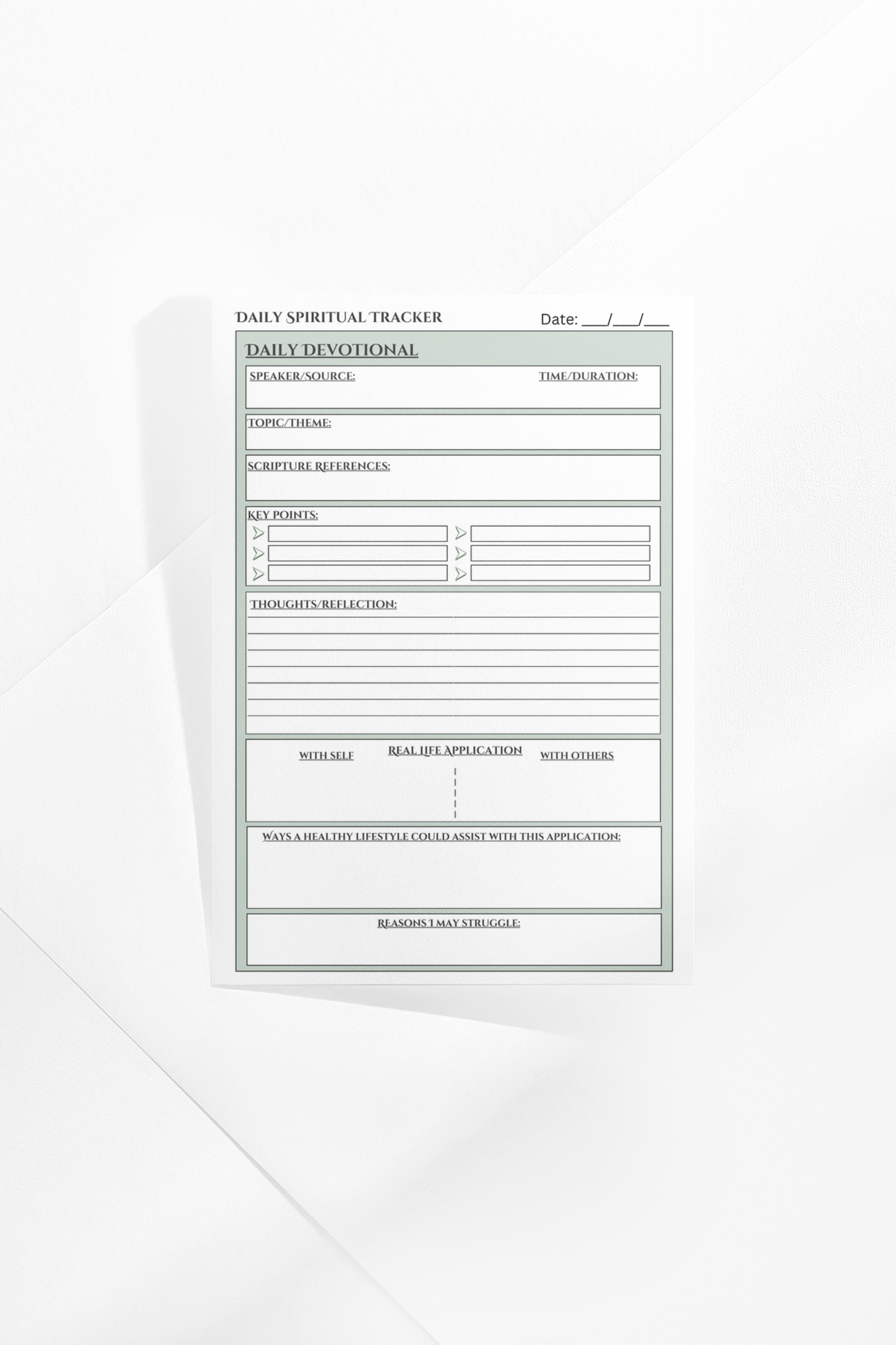 DAILY SPIRITUAL TRACKER

Date: ___/___/___

DAILY DEVOTIONAL

SPEAKER/SOURCE:

TIME/DURATION:

TOPIC/THEME:

SCRIPTURE REFERENCES:

KEY POINTS:

THOUGHTS/REFLECTION:

WITH SELF

REAL LIFE APPLICATION

WITH OTHERS

WAYS A HEALTHY LIFESTYLE COULD ASSIST WITH THIS APPLICATION:

REASONS I MAY STRUGGLE: